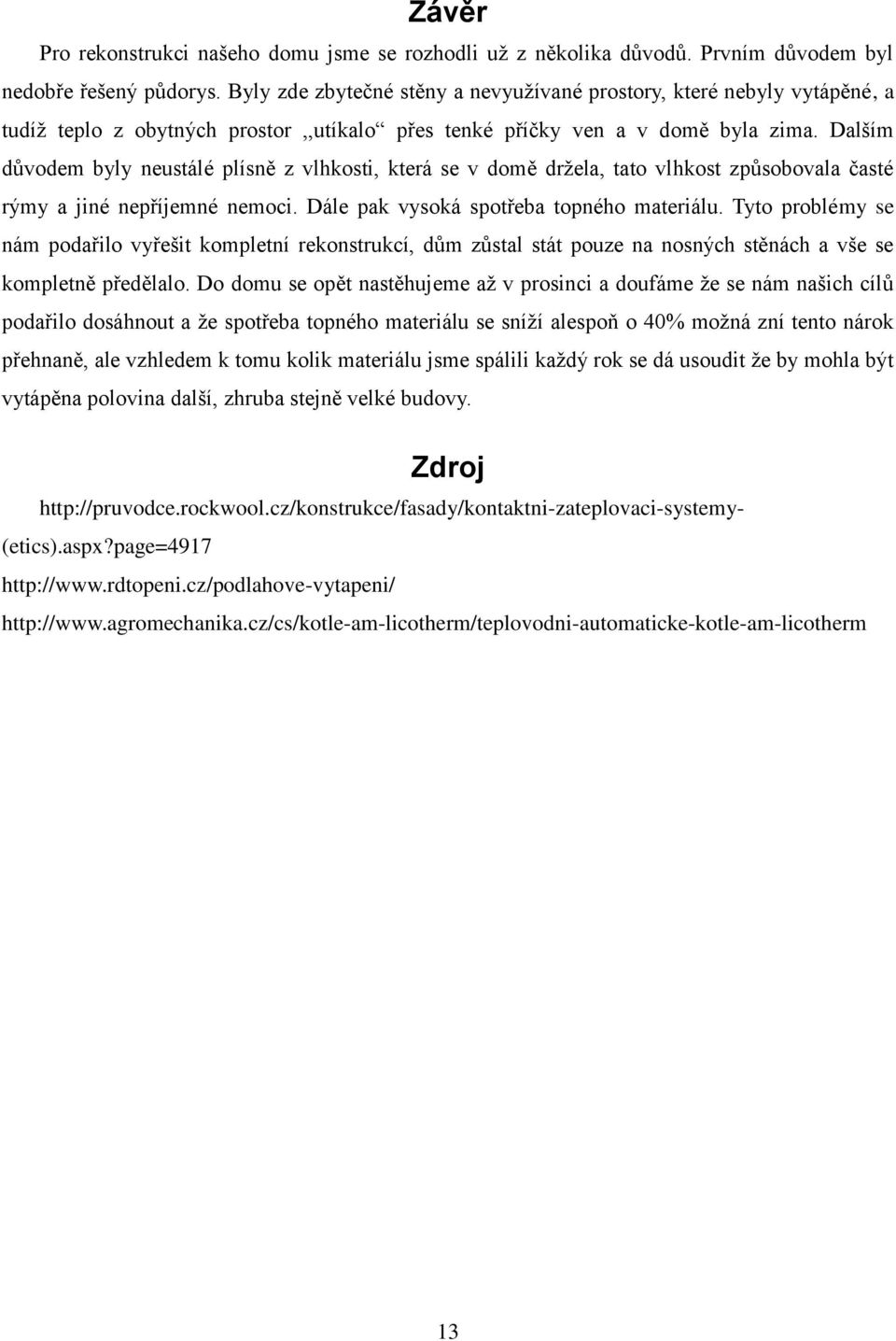 Závěr

Pro rekonstrukci našeho domu jsme se rozhodli už z několika důvodů. Prvním důvodem byl nedobře řešený půdorys. Byly zde zbytečné stěny a nevyužívané prostory, které nebyly vytápěné, a tudíž teplo z obytných prostor ,,utíkalo“ přes tenké příčky ven a v domě byla zima. Dalším důvodem byly neustálé plísně z vlhkosti, která se v domě držela, tato vlhkost způsobovala časté rýmy a jiné nepříjemné nemoci. Dále pak vysoká spotřeba topného materiálu. Tyto problémy se nám podařilo vyřešit kompletní rekonstrukcí, dům zůstal stát pouze na nosných stěnách a vše se kompletně předělalo. Do domu se opět nastěhujeme až v prosinci a doufáme že se nám našich cílů podařilo dosáhnout a že spotřeba topného materiálu se sníží alespoň o 40% možná zní tento nárok přehnaně, ale vzhledem k tomu kolik materiálu jsme spálili každý rok se dá usoudit že by mohla být vytápěna polovina další, zhruba stejně velké budovy.

Zdroj

http://pruvodce.rockwool.cz/konstrukce/fasady/kontaktni-zateplovaci-systemy-(etics).aspx?page=4917

http://www.rdtopeni.cz/podlahove-vytapeni/

http://www.agromechanika.cz/cs/kotle-am-licotherm/teplovodni-automaticke-kotle-am-licotherm

13